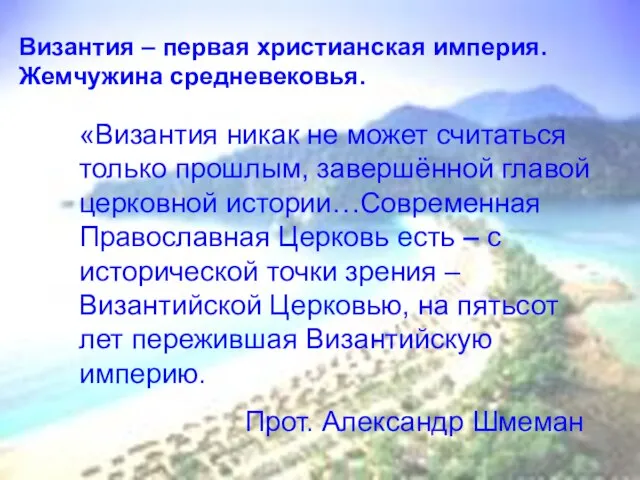 Византия – первая христианская империя. Жемчужина средневековья.

«Византия никак не может считаться только прошлым, завершённой главой церковной истории…Современная Православная Церковь есть – с исторической точки зрения – Византийской Церковью, на пятьсот лет пережившая Византийскую империю.

Прот. Александр Шмеман